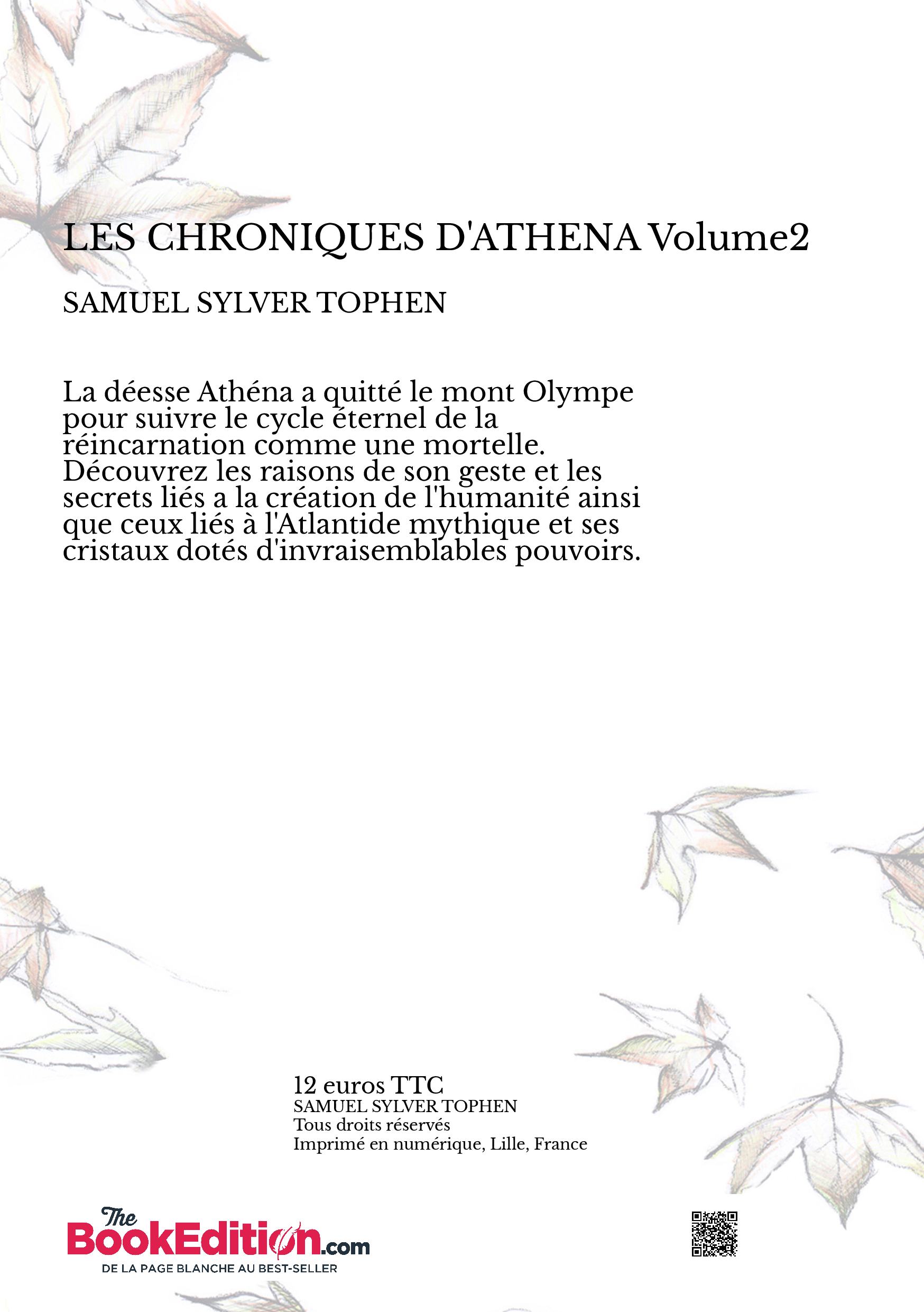 LES CHRONIQUES D'ATHENA Volume2

SAMUEL SYLVER TOPHEN

La déesse Athéna a quitté le mont Olympe pour suivre le cycle éternel de la réincarnation comme une mortelle. Découvrez les raisons de son geste et les secrets liés a la création de l'humanité ainsi que ceux liés à l'Atlantide mythique et ses cristaux dotés d'invraisemblables pouvoirs.

12 euros TTC
SAMUEL SYLVER TOPHEN
Tous droits réservés
Imprimé en numérique, Lille, France

The BookEdition.com
DE LA PAGE BLANCHE AU BEST-SELLER